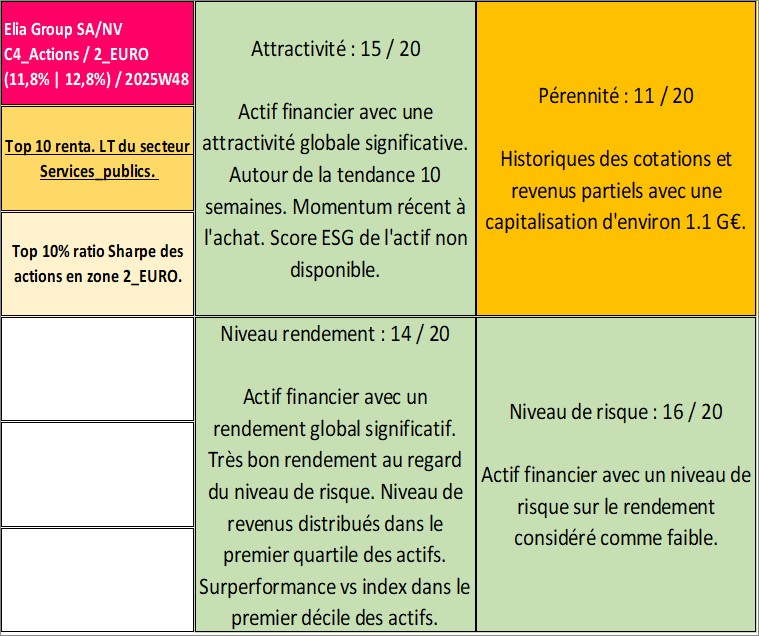 Elia Group SA/NV
C4_Actions / 2_EURO
(11,8% | 12,8%) / 2025W48

Top 10 renta. LT du secteur Services_publics.

Top 10% ratio Sharpe des actions en zone 2_EURO.

Attractivité : 15 / 20

Actif financier avec une attractivité globale significative. Autour de la tendance 10 semaines. Momentum récent à l'achat. Score ESG de l'actif non disponible.

Pérennité : 11 / 20

Historiques des cotations et revenus partiels avec une capitalisation d'environ 1.1 G€.

Niveau rendement : 14 / 20

Actif financier avec un rendement global significatif. Très bon rendement au regard du niveau de risque. Niveau de revenus distribués dans le premier quartile des actifs. Surperformance vs index dans le premier décile des actifs.

Niveau de risque : 16 / 20

Actif financier avec un niveau de risque sur le rendement considéré comme faible.